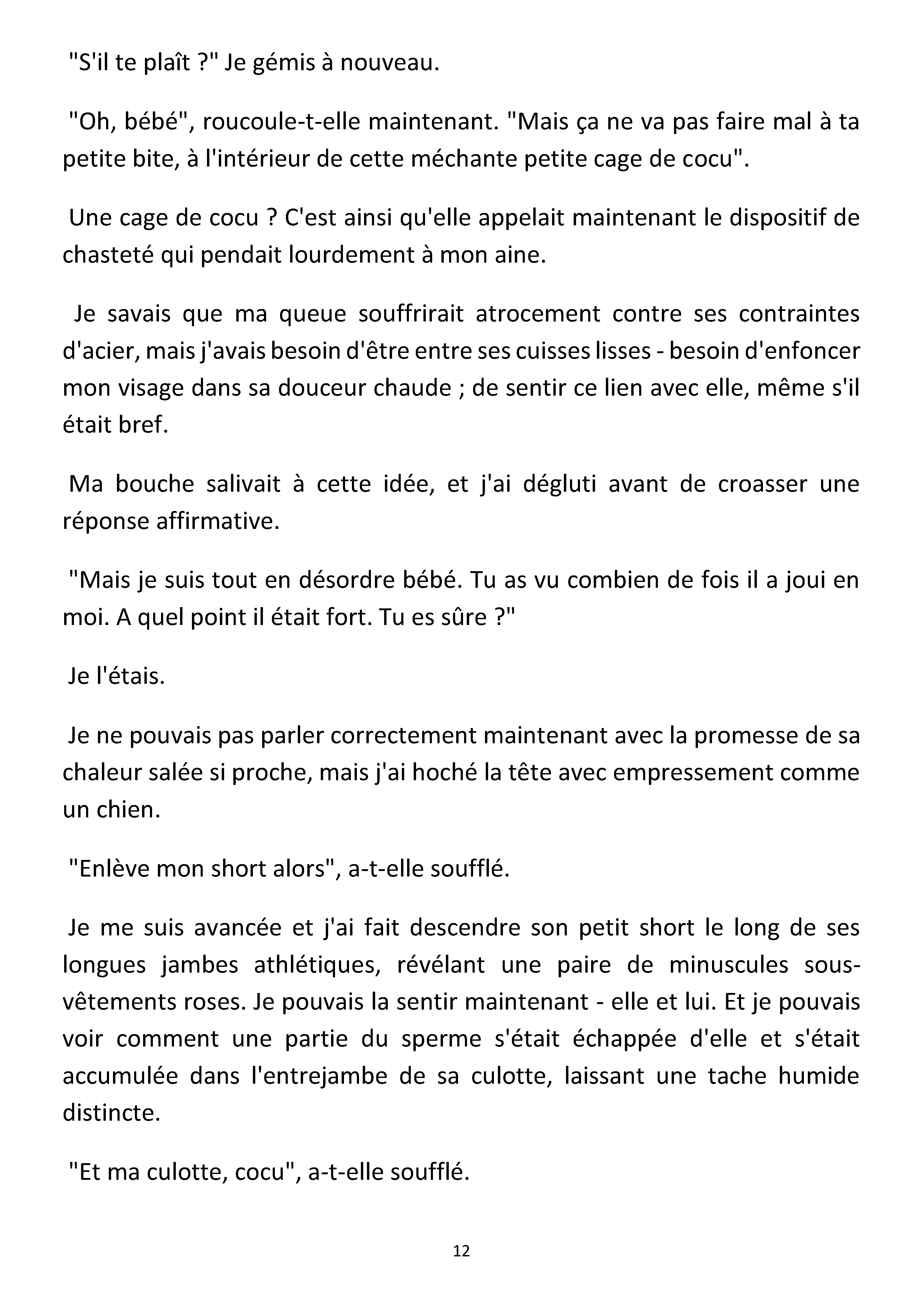 "S'il te plaît ?" Je gémis à nouveau.

"Oh, bébé", roucoule-t-elle maintenant. "Mais ça ne va pas faire mal à ta petite bite, à l'intérieur de cette méchante petite cage de cocu".

Une cage de cocu ? C'est ainsi qu'elle appelait maintenant le dispositif de chasteté qui pendait lourdement à mon aine.

Je savais que ma queue souffrirait atrocement contre ses contraintes d'acier, mais j'avais besoin d'être entre ses cuisses lisses - besoin d'enfoncer mon visage dans sa douceur chaude ; de sentir ce lien avec elle, même s'il était bref.

Ma bouche salivait à cette idée, et j'ai dégluti avant de croasser une réponse affirmative.

"Mais je suis tout en désordre bébé. Tu as vu combien de fois il a joui en moi. A quel point il était fort. Tu es sûre ?"

Je l'étais.

Je ne pouvais pas parler correctement maintenant avec la promesse de sa chaleur salée si proche, mais j'ai hoché la tête avec empressement comme un chien.

"Enlève mon short alors", a-t-elle soufflé.

Je me suis avancée et j'ai fait descendre son petit short le long de ses longues jambes athlétiques, révélant une paire de minuscules sous-vêtements roses. Je pouvais la sentir maintenant - elle et lui. Et je pouvais voir comment une partie du sperme s'était échappée d'elle et s'était accumulée dans l'entrejambe de sa culotte, laissant une tache humide distincte.

"Et ma culotte, cocu", a-t-elle soufflé.

12